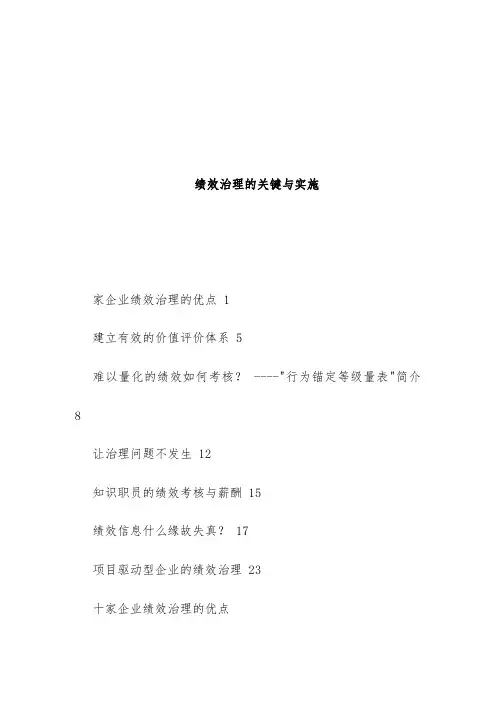 绩效治理的关键与实施

家企业绩效治理的优点 1

建立有效的价值评价体系 5

难以量化的绩效如何考核？ ----"行为锚定等级量表"简介 8

让治理问题不发生 12

知识职员的绩效考核与薪酬 15

绩效信息什么缘故失真？ 17

项目驱动型企业的绩效治理 23

十家企业绩效治理的优点